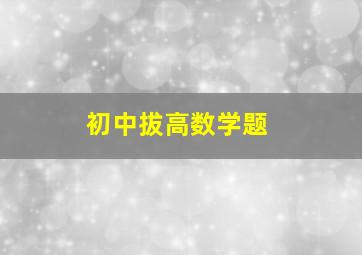 初中拔高数学题